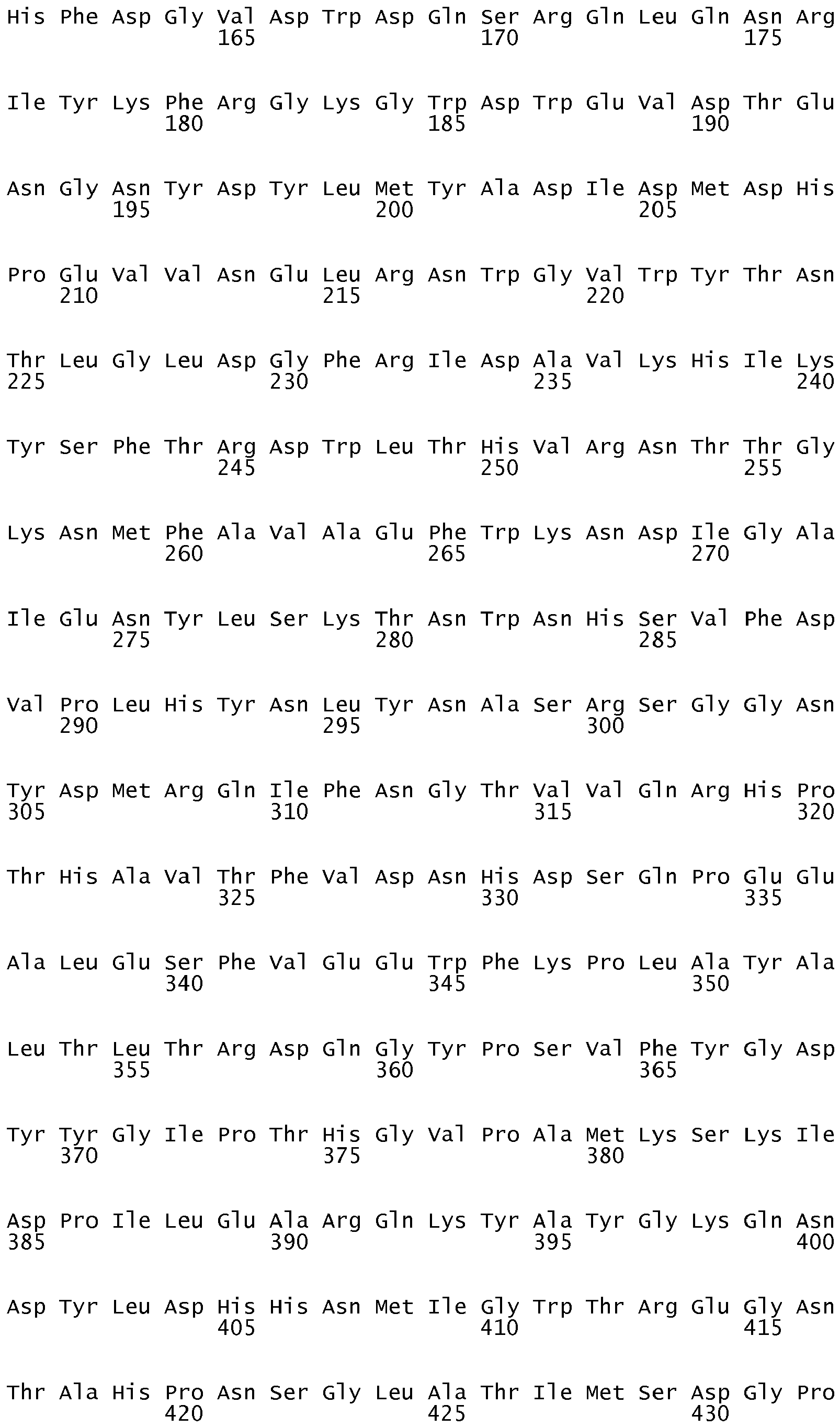 His Phe Asp Gly Val Asp Trp Asp Gln Ser Arg Gln Leu Gln Asn Arg
165 170 175

Ile Tyr Lys Phe Arg Gly Lys Gly Trp Asp Trp Glu Val Asp Thr Glu
180 185 190

Asn Gly Asn Tyr Asp Tyr Leu Met Tyr Ala Asp Ile Asp Met Asp His
195 200 205

Pro Glu Val Val Asn Glu Leu Arg Asn Trp Gly Val Trp Tyr Thr Asn
210 215 220

Thr Leu Gly Leu Asp Gly Phe Arg Ile Asp Ala Val Lys His Ile Lys
225 230 235 240

Tyr Ser Phe Thr Arg Asp Trp Leu Thr His Val Arg Asn Thr Thr Gly
245 250 255

Lys Asn Met Phe Ala Val Ala Glu Phe Trp Lys Asn Asp Ile Gly Ala
260 265 270

Ile Glu Asn Tyr Leu Ser Lys Thr Asn Trp Asn His Ser Val Phe Asp
275 280 285

Val Pro Leu His Tyr Asn Leu Tyr Asn Ala Ser Arg Ser Gly Gly Asn
290 295 300

Tyr Asp Met Arg Gln Ile Phe Asn Gly Thr Val Val Gln Arg His Pro
305 310 315 320

Thr His Ala Val Thr Phe Val Asp Asn His Asp Ser Gln Pro Glu Glu
325 330 335

Ala Leu Glu Ser Phe Val Glu Glu Trp Phe Lys Pro Leu Ala Tyr Ala
340 345 350

Leu Thr Leu Thr Arg Asp Gln Gly Tyr Pro Ser Val Phe Tyr Gly Asp
355 360 365

Tyr Tyr Gly Ile Pro Thr His Gly Val Pro Ala Met Lys Ser Lys Ile
370 375 380

Asp Pro Ile Leu Glu Ala Arg Gln Lys Tyr Ala Tyr Gly Lys Gln Asn
385 390 395 400

Asp Tyr Leu Asp His His Asn Met Ile Gly Trp Thr Arg Glu Gly Asn
405 410 415

Thr Ala His Pro Asn Ser Gly Leu Ala Thr Ile Met Ser Asp Gly Pro
420 425 430